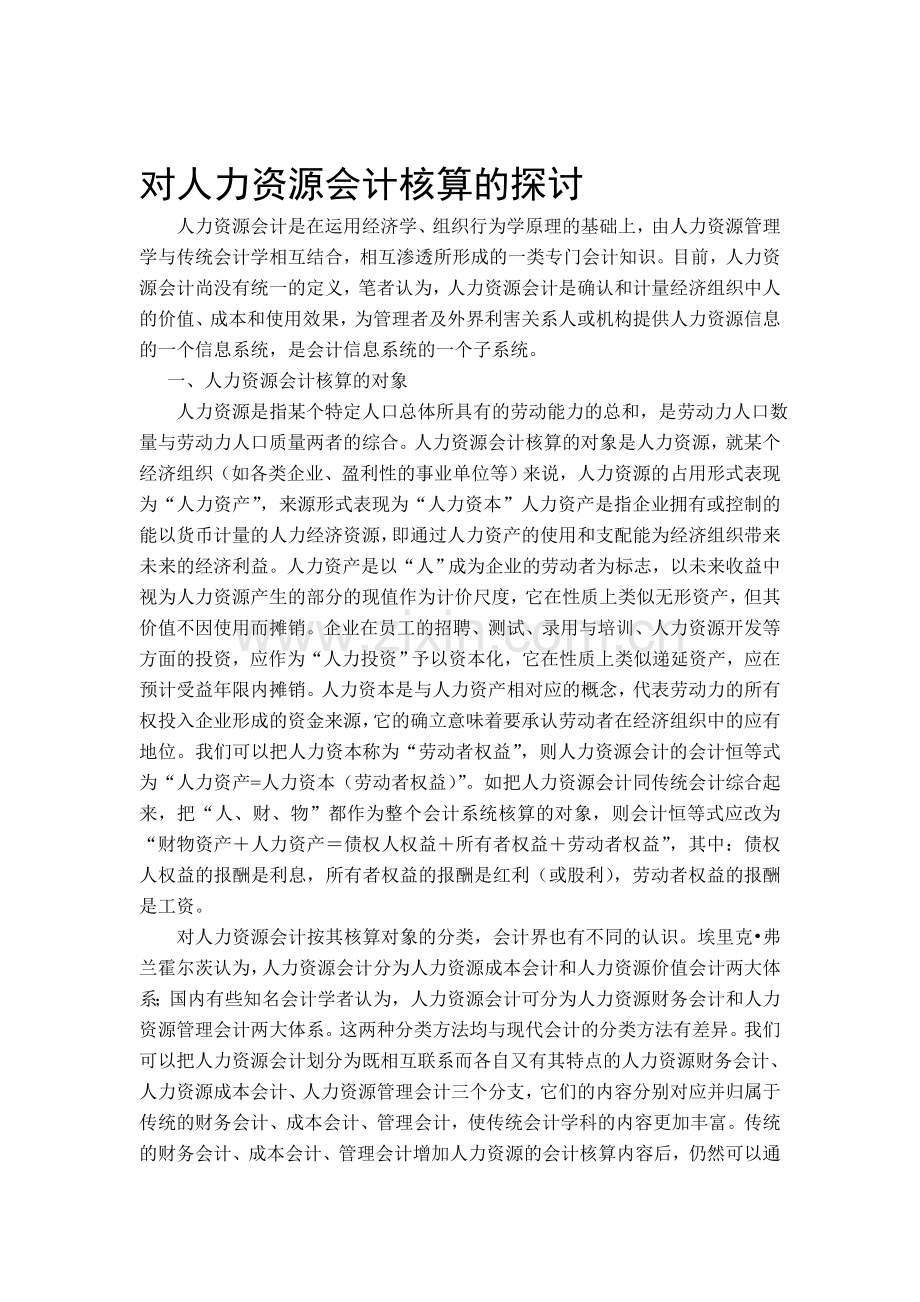 对人力资源会计核算的探讨

人力资源会计是在运用经济学、组织行为学原理的基础上，由人力资源管理学与传统会计学相互结合，相互渗透所形成的一类专门会计知识。目前，人力资源会计尚没有统一的定义，笔者认为，人力资源会计是确认和计量经济组织中人的价值、成本和使用效果，为管理者及外界利害关系人或机构提供人力资源信息的一个信息系统，是会计信息系统的一个子系统。

一、人力资源会计核算的对象

人力资源是指某个特定人口总体所具有的劳动能力的总和，是劳动力人口数量与劳动力人口质量两者的综合。人力资源会计核算的对象是人力资源，就某个经济组织（如各类企业、盈利性的事业单位等）来说，人力资源的占用形式表现为“人力资产”，来源形式表现为“人力资本”人力资产是指企业拥有或控制的能以货币计量的人力经济资源，即通过人力资产的使用和支配能为经济组织带来未来的经济利益。人力资产是以“人”成为企业的劳动者为标志，以未来收益中视为人力资源产生的部分的现值作为计价尺度，它在性质上类似无形资产，但其价值不因使用而摊销。企业在员工的招聘、测试、录用与培训、人力资源开发等方面的投资，应作为“人力投资”予以资本化，它在性质上类似递延资产，应在预计受益年限内摊销。人力资本是与人力资产相对应的概念，代表劳动力的所有权投入企业形成的资金来源，它的确立意味着要承认劳动者在经济组织中的应有地位。我们可以把人力资本称为“劳动者权益”，则人力资源会计的会计恒等式为“人力资产=人力资本（劳动者权益）”。如把人力资源会计同传统会计综合起来，把“人、财、物”都作为整个会计系统核算的对象，则会计恒等式应改为“财物资产＋人力资产＝债权人权益＋所有者权益＋劳动者权益”，其中：债权人权益的报酬是利息，所有者权益的报酬是红利（或股利），劳动者权益的报酬是工资。

对人力资源会计按其核算对象的分类，会计界也有不同的认识。埃里克•弗兰霍尔茨认为，人力资源会计分为人力资源成本会计和人力资源价值会计两大体系；国内有些知名会计学者认为，人力资源会计可分为人力资源财务会计和人力资源管理会计两大体系。这两种分类方法均与现代会计的分类方法有差异。我们可以把人力资源会计划分为既相互联系而各自又有其特点的人力资源财务会计、人力资源成本会计、人力资源管理会计三个分支，它们的内容分别对应并归属于传统的财务会计、成本会计、管理会计，使传统会计学科的内容更加丰富。传统的财务会计、成本会计、管理会计增加人力资源的会计核算内容后，仍然可以通